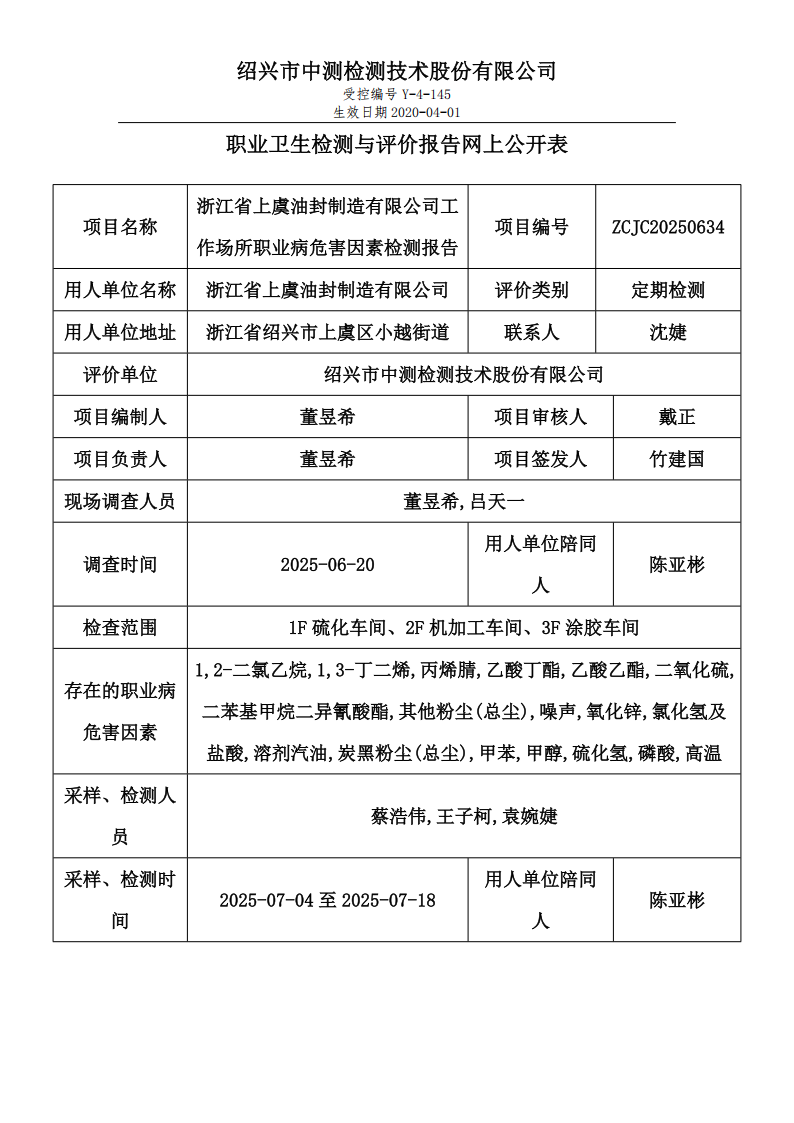 绍兴市中测检测技术股份有限公司
受控编号 Y-4-145
生效日期 2020-04-01

职业卫生检测与评价报告网上公开表

| 项目名称 | 浙江省上虞油封制造有限公司工作场所职业病危害因素检测报告 | 项目编号 | ZCJC20250634 |
|---|---|---|---|
| 用人单位名称 | 浙江省上虞油封制造有限公司 | 评价类别 | 定期检测 |
| 用人单位地址 | 浙江省绍兴市上虞区小越街道 | 联系人 | 沈婕 |
| 评价单位 | 绍兴市中测检测技术股份有限公司 | | |
| 项目编制人 | 董昱希 | 项目审核人 | 戴正 |
| 项目负责人 | 董昱希 | 项目签发人 | 竹建国 |
| 现场调查人员 | 董昱希，吕天一 | | |
| 调查时间 | 2025-06-20 | 用人单位陪同人 | 陈亚彬 |
| 检查范围 | 1F 硫化车间、2F 机加工车间、3F 涂胶车间 | | |
| 存在的职业病危害因素 | 1,2-二氯乙烷，1,3-丁二烯，丙烯腈，乙酸丁酯，乙酸乙酯，二氧化硫，二苯基甲烷二异氰酸酯，其他粉尘(总尘)，噪声，氧化锌，氯化氢及盐酸，溶剂汽油，炭黑粉尘(总尘)，甲苯，甲醇，硫化氢，磷酸，高温 | | |
| 采样、检测人员 | 蔡浩伟，王子柯，袁婉婕 | | |
| 采样、检测时间 | 2025-07-04 至 2025-07-18 | 用人单位陪同人 | 陈亚彬 |